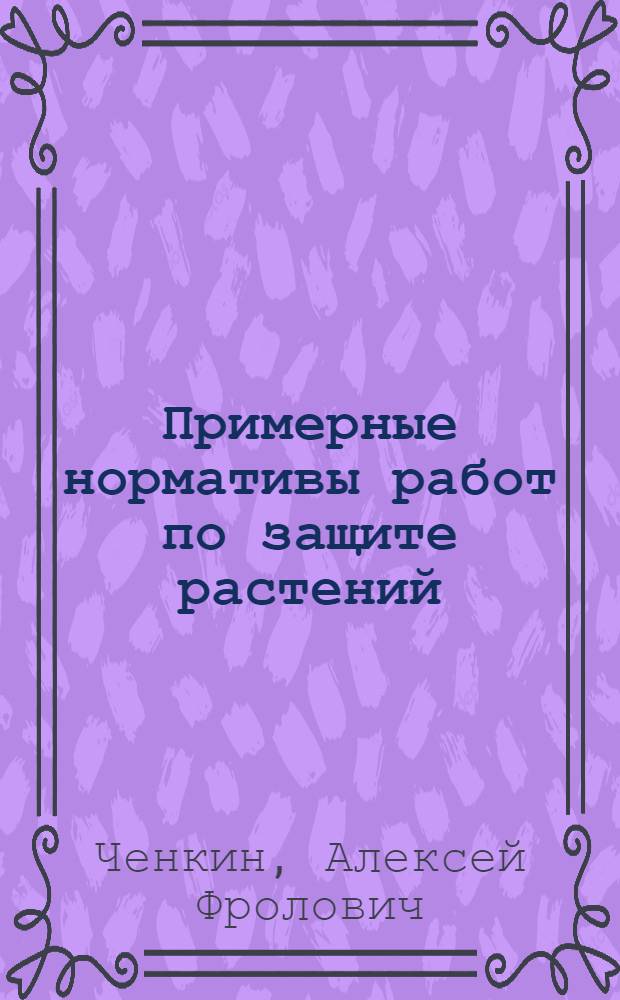 Примерные нормативы работ по защите растений

Ченкин, Алексей Фролович